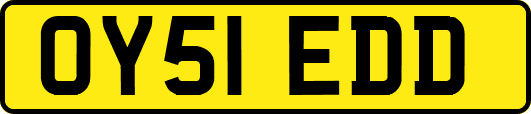 OY51 EDD